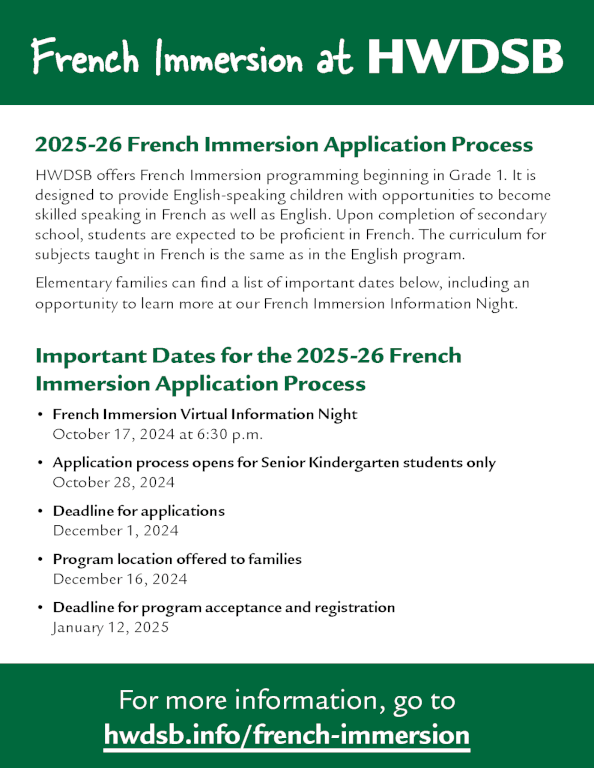 French Immersion at HWDSB

2025-26 French Immersion Application Process

HWDSB offers French Immersion programming beginning in Grade 1. It is designed to provide English-speaking children with opportunities to become skilled speaking in French as well as English. Upon completion of secondary school, students are expected to be proficient in French. The curriculum for subjects taught in French is the same as in the English program.

Elementary families can find a list of important dates below, including an opportunity to learn more at our French Immersion Information Night.

Important Dates for the 2025-26 French Immersion Application Process

• French Immersion Virtual Information Night
October 17, 2024 at 6:30 p.m.

• Application process opens for Senior Kindergarten students only
October 28, 2024

• Deadline for applications
December 1, 2024

• Program location offered to families
December 16, 2024

• Deadline for program acceptance and registration
January 12, 2025

For more information, go to
hwdsb.info/french-immersion